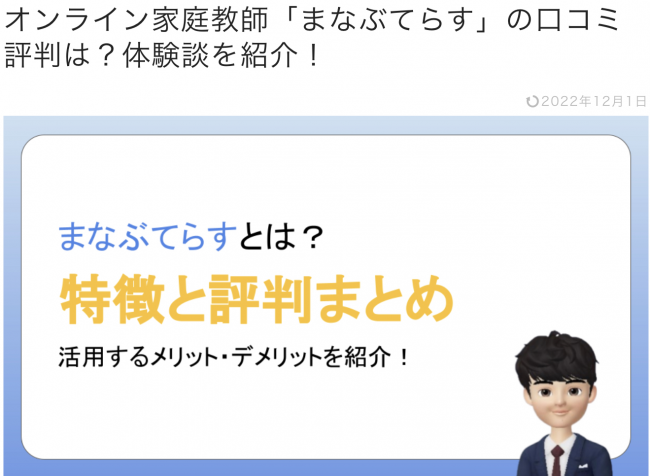 オンライン家庭教師「まなぶてらす」の口コミ評判は？体験談を紹介！

2022年12月1日

まなぶてらすとは？

特徴と評判まとめ

活用するメリット・デメリットを紹介！